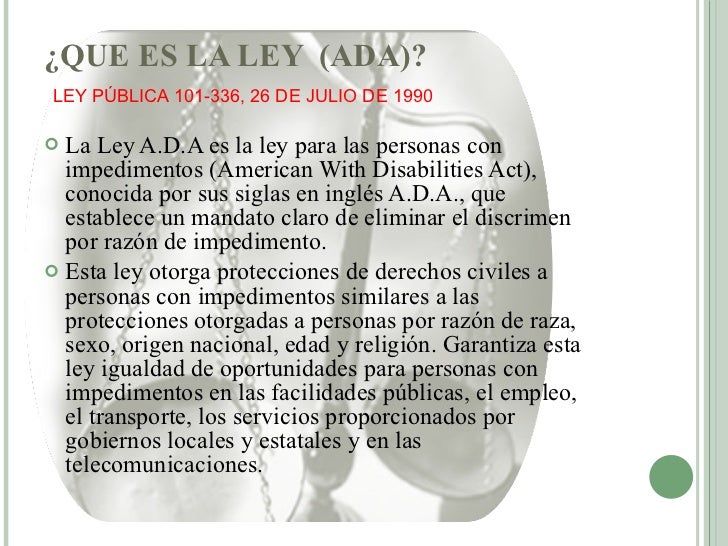 ¿QUE ES LA LEY (ADA)?

LEY PÚBLICA 101-336, 26 DE JULIO DE 1990

La Ley A.D.A es la ley para las personas con impedimentos (American With Disabilities Act), conocida por sus siglas en inglés A.D.A., que establece un mandato claro de eliminar el discrimen por razón de impedimento.

Esta ley otorga protecciones de derechos civiles a personas con impedimentos similares a las protecciones otorgadas a personas por razón de raza, sexo, origen nacional, edad y religión. Garantiza esta ley igualdad de oportunidades para personas con impedimentos en las facilidades públicas, el empleo, el transporte, los servicios proporcionados por gobiernos locales y estatales y en las telecomunicaciones.